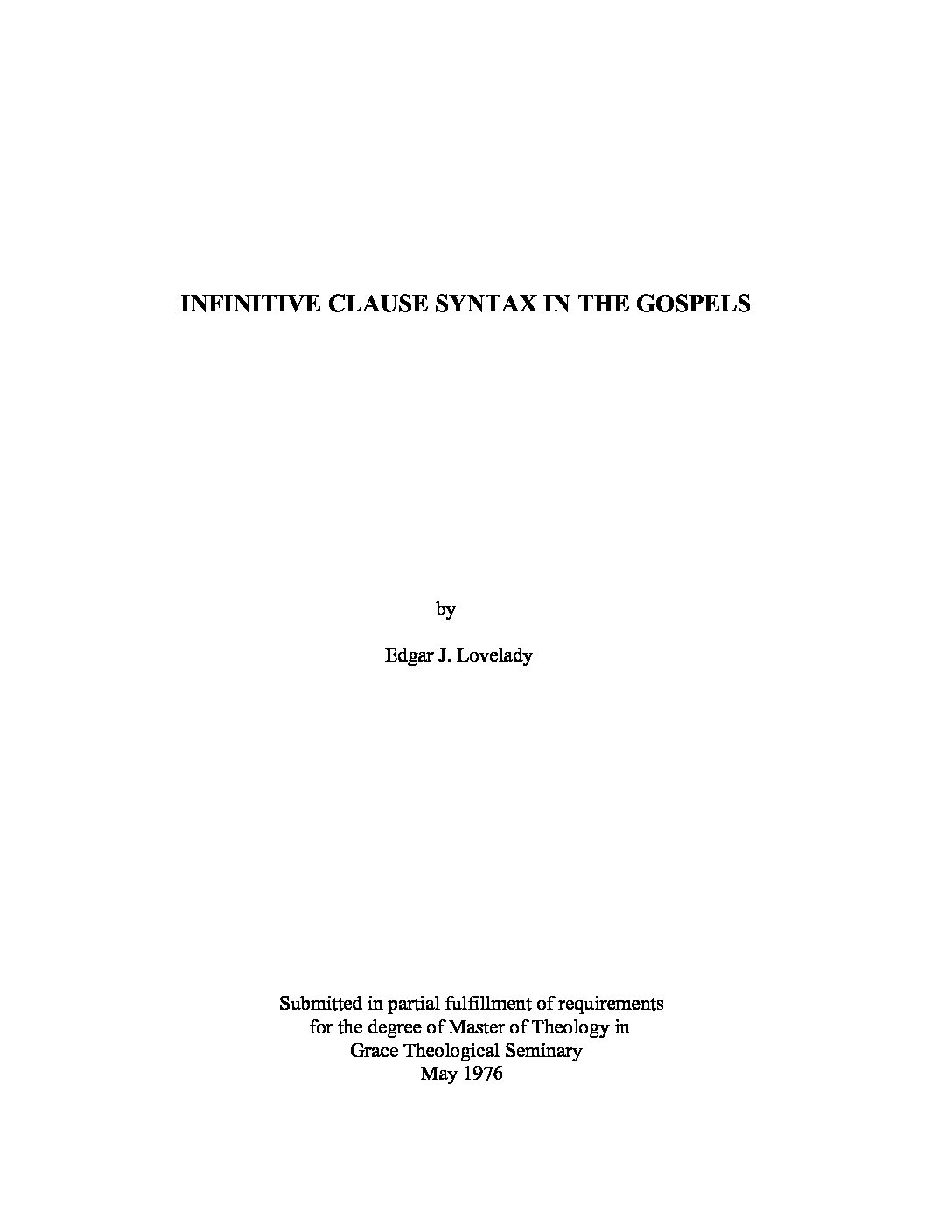 INFINITIVE CLAUSE SYNTAX IN THE GOSPELS

by

Edgar J. Lovelady

Submitted in partial fulfillment of requirements for the degree of Master of Theology in Grace Theological Seminary May 1976